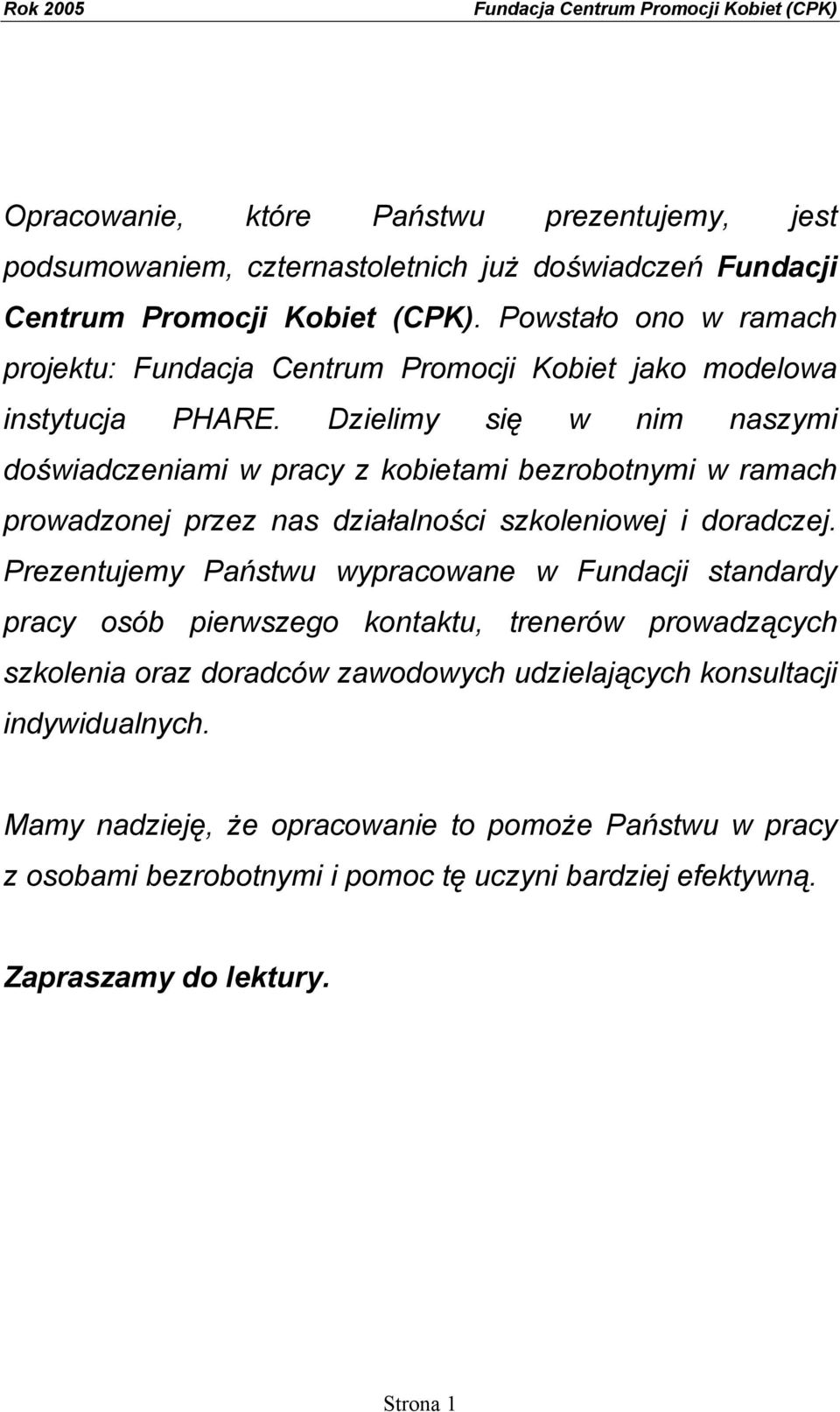 Rok 2005 Fundacja Centrum Promocji Kobiet (CPK)

Opracowanie, które Państwu prezentujemy, jest podsumowaniem, czternastoletnich już doświadczeń Fundacji Centrum Promocji Kobiet (CPK). Powstało ono w ramach projektu: Fundacja Centrum Promocji Kobiet jako modelowa instytucja PHARE. Dzielimy się w nim naszymi doświadczeniami w pracy z kobietami bezrobotnymi w ramach prowadzonej przez nas działalności szkoleniowej i doradczej. Prezentujemy Państwu wypracowane w Fundacji standardy pracy osób pierwszego kontaktu, trenerów prowadzących szkolenia oraz doradców zawodowych udzielających konsultacji indywidualnych.

Mamy nadzieję, że opracowanie to pomoże Państwu w pracy z osobami bezrobotnymi i pomoc tę uczyni bardziej efektywną.

Zapraszamy do lektury.

Strona 1